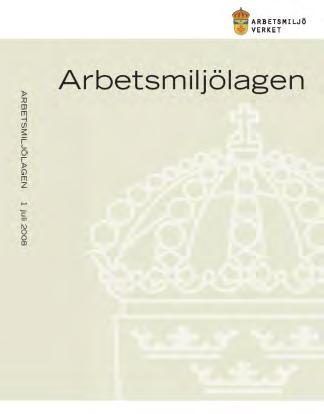 ARBETSMILJÖ
VERKET

Arbetsmiljölagen

ARBETSMILJÖLAGEN 1 juli 2008